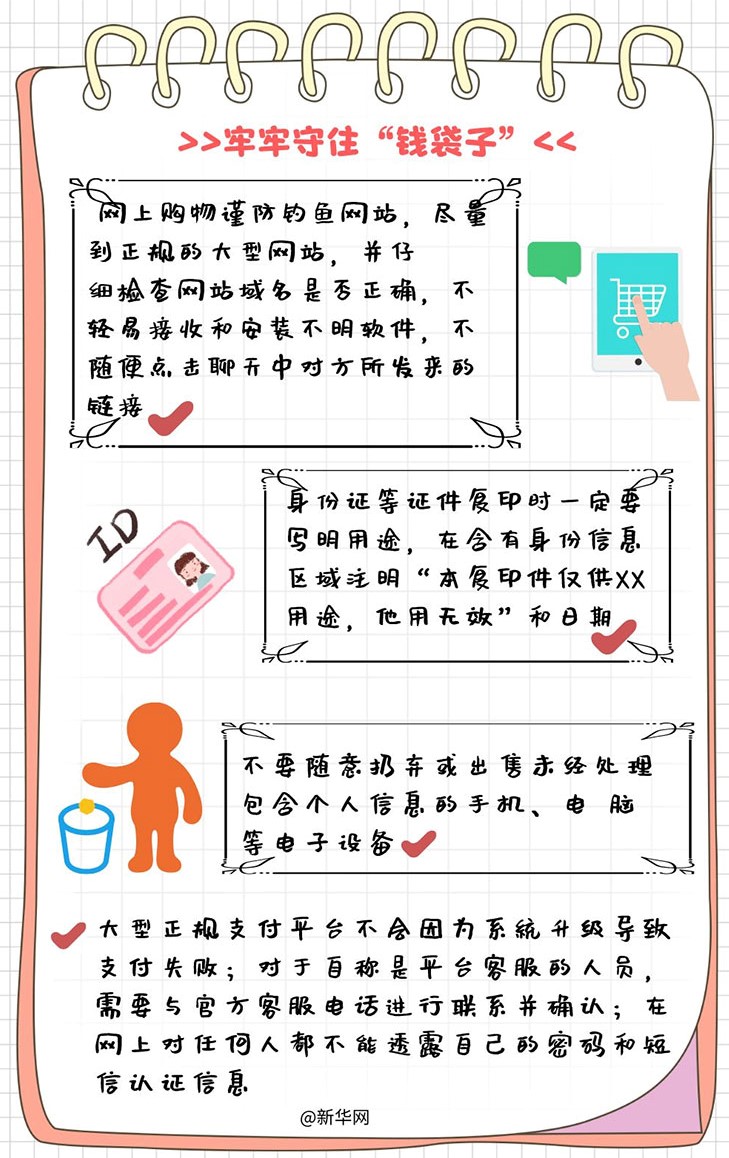 >>牢牢守住“钱袋子”<<

网上购物谨防钓鱼网站，尽量到正规的大型网站，并仔细检查网站域名是否正确，不轻易接收和安装不明软件，不随便点击聊天中对方所发来的链接

ID

身份证等证件复印时一定要写明用途，在含有身份信息区域注明“本复印件仅供XX用途，他用无效”和日期

不要随意扔弃或出售未经处理包含个人信息的手机、电脑等电子设备

大型正规支付平台不会因为系统升级导致支付失败；对于自称是平台客服的人员，需要与官方客服电话进行联系并确认；在网上对任何人都不能透露自己的密码和短信认证信息

@新华网